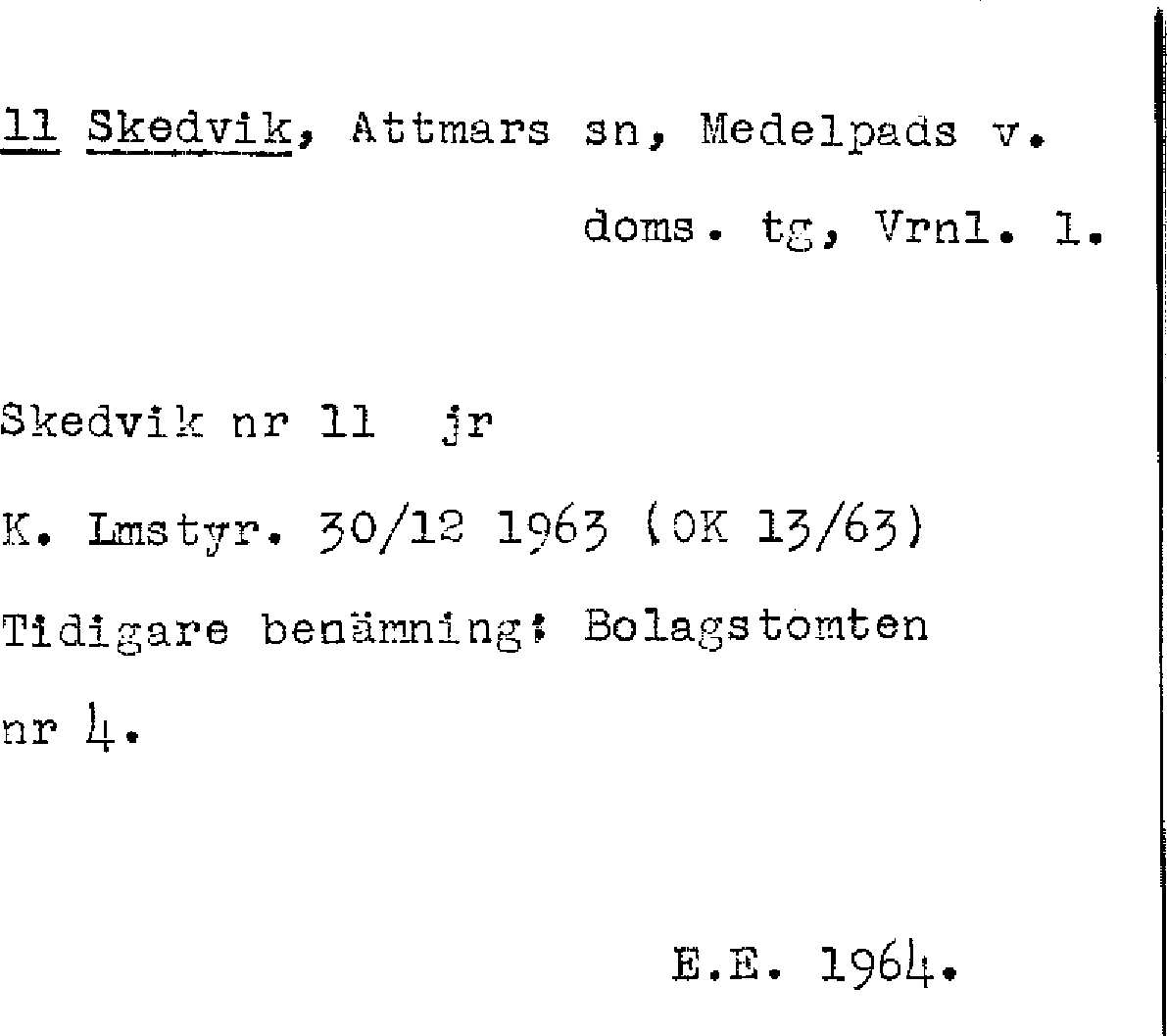 11 Skedvik, Attmars sn, Medelpads v.

doms. tg, Vrnl. l.

Skedvik nr 11 jr

K. Lmstyr. 30/12 1963 (OK 13/63)

Tidigare benämning: Bolagstomten nr 4.

E.E. 1964.